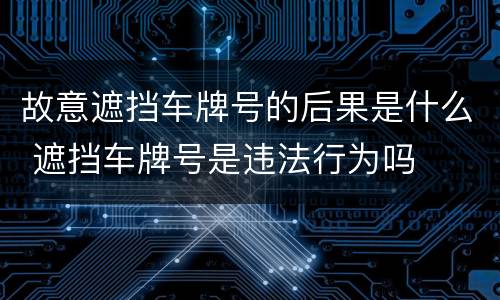 故意遮挡车牌号的后果是什么 遮挡车牌号是违法行为吗